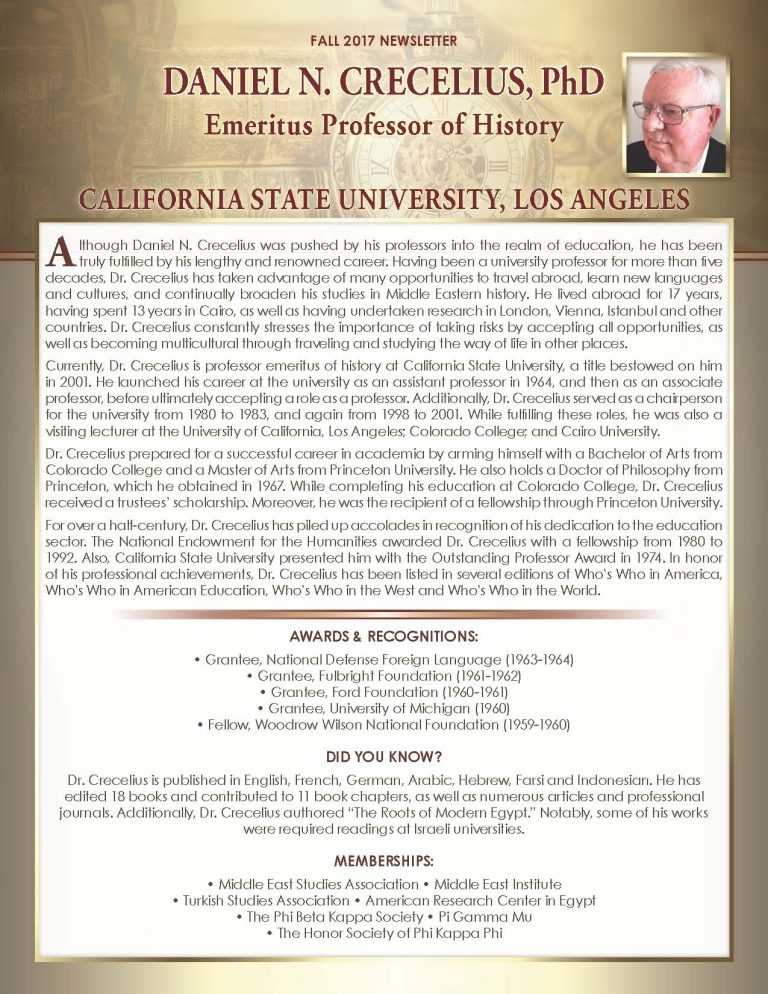 FALL 2017 NEWSLETTER

DANIEL N. CRECELIUS, PhD
Emeritus Professor of History

CALIFORNIA STATE UNIVERSITY, LOS ANGELES

Although Daniel N. Crecelius was pushed by his professors into the realm of education, he has been truly fulfilled by his lengthy and renowned career. Having been a university professor for more than five decades, Dr. Crecelius has taken advantage of many opportunities to travel abroad, learn new languages and cultures, and continually broaden his studies in Middle Eastern history. He lived abroad for 17 years, having spent 13 years in Cairo, as well as having undertaken research in London, Vienna, Istanbul and other countries. Dr. Crecelius constantly stresses the importance of taking risks by accepting all opportunities, as well as becoming multicultural through traveling and studying the way of life in other places.

Currently, Dr. Crecelius is professor emeritus of history at California State University, a title bestowed on him in 2001. He launched his career at the university as an assistant professor in 1964, and then as an associate professor, before ultimately accepting a role as a professor. Additionally, Dr. Crecelius served as a chairperson for the university from 1980 to 1983, and again from 1998 to 2001. While fulfilling these roles, he was also a visiting lecturer at the University of California, Los Angeles; Colorado College; and Cairo University.

Dr. Crecelius prepared for a successful career in academia by arming himself with a Bachelor of Arts from Colorado College and a Master of Arts from Princeton University. He also holds a Doctor of Philosophy from Princeton, which he obtained in 1967. While completing his education at Colorado College, Dr. Crecelius received a trustees' scholarship. Moreover, he was the recipient of a fellowship through Princeton University.

For over a half-century, Dr. Crecelius has piled up accolades in recognition of his dedication to the education sector. The National Endowment for the Humanities awarded Dr. Crecelius with a fellowship from 1980 to 1992. Also, California State University presented him with the Outstanding Professor Award in 1974. In honor of his professional achievements, Dr. Crecelius has been listed in several editions of Who's Who in America, Who's Who in American Education, Who's Who in the West and Who's Who in the World.

AWARDS & RECOGNITIONS:
• Grantee, National Defense Foreign Language (1963-1964)
• Grantee, Fulbright Foundation (1961-1962)
• Grantee, Ford Foundation (1960-1961)
• Grantee, University of Michigan (1960)
• Fellow, Woodrow Wilson National Foundation (1959-1960)

DID YOU KNOW?
Dr. Crecelius is published in English, French, German, Arabic, Hebrew, Farsi and Indonesian. He has edited 18 books and contributed to 11 book chapters, as well as numerous articles and professional journals. Additionally, Dr. Crecelius authored "The Roots of Modern Egypt." Notably, some of his works were required readings at Israeli universities.

MEMBERSHIPS:
• Middle East Studies Association • Middle East Institute
• Turkish Studies Association • American Research Center in Egypt
• The Phi Beta Kappa Society • Pi Gamma Mu
• The Honor Society of Phi Kappa Phi